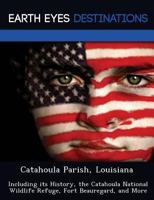 EARTH EYES DESTINATIONS

Catahoula Parish, Louisiana

Including its History, the Catahoula National Wildlife Refuge, Fort Beauregard, and More